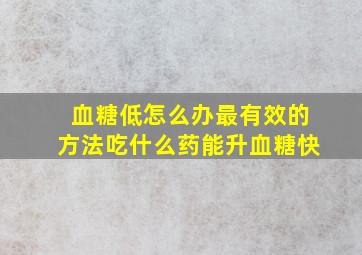 血糖低怎么办最有效的方法吃什么药能升血糖快